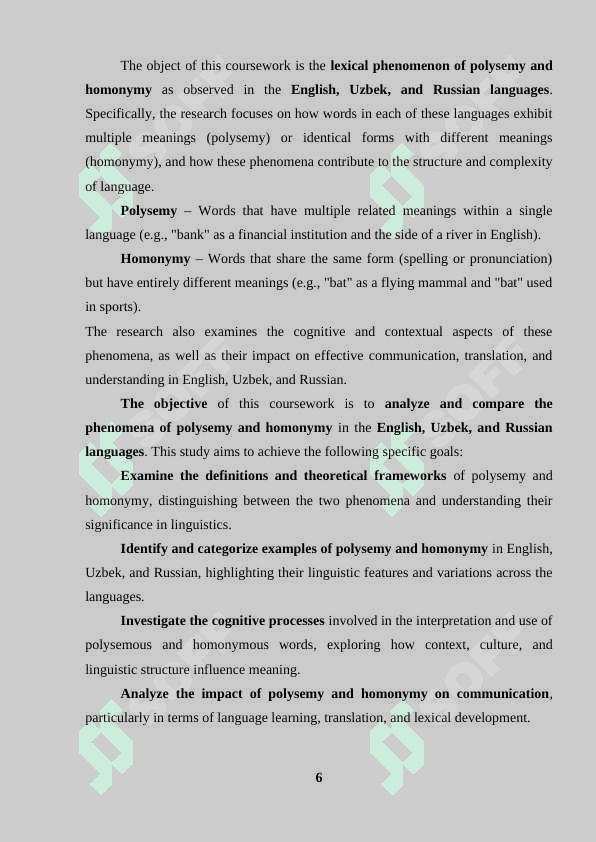 The object of this coursework is the lexical phenomenon of polysemy and homonymy as observed in the English, Uzbek, and Russian languages. Specifically, the research focuses on how words in each of these languages exhibit multiple meanings (polysemy) or identical forms with different meanings (homonymy), and how these phenomena contribute to the structure and complexity of language.

Polysemy – Words that have multiple related meanings within a single language (e.g., "bank" as a financial institution and the side of a river in English).

Homonymy – Words that share the same form (spelling or pronunciation) but have entirely different meanings (e.g., "bat" as a flying mammal and "bat" used in sports).

The research also examines the cognitive and contextual aspects of these phenomena, as well as their impact on effective communication, translation, and understanding in English, Uzbek, and Russian.

The objective of this coursework is to analyze and compare the phenomena of polysemy and homonymy in the English, Uzbek, and Russian languages. This study aims to achieve the following specific goals:

Examine the definitions and theoretical frameworks of polysemy and homonymy, distinguishing between the two phenomena and understanding their significance in linguistics.

Identify and categorize examples of polysemy and homonymy in English, Uzbek, and Russian, highlighting their linguistic features and variations across the languages.

Investigate the cognitive processes involved in the interpretation and use of polysemous and homonymous words, exploring how context, culture, and linguistic structure influence meaning.

Analyze the impact of polysemy and homonymy on communication, particularly in terms of language learning, translation, and lexical development.

6